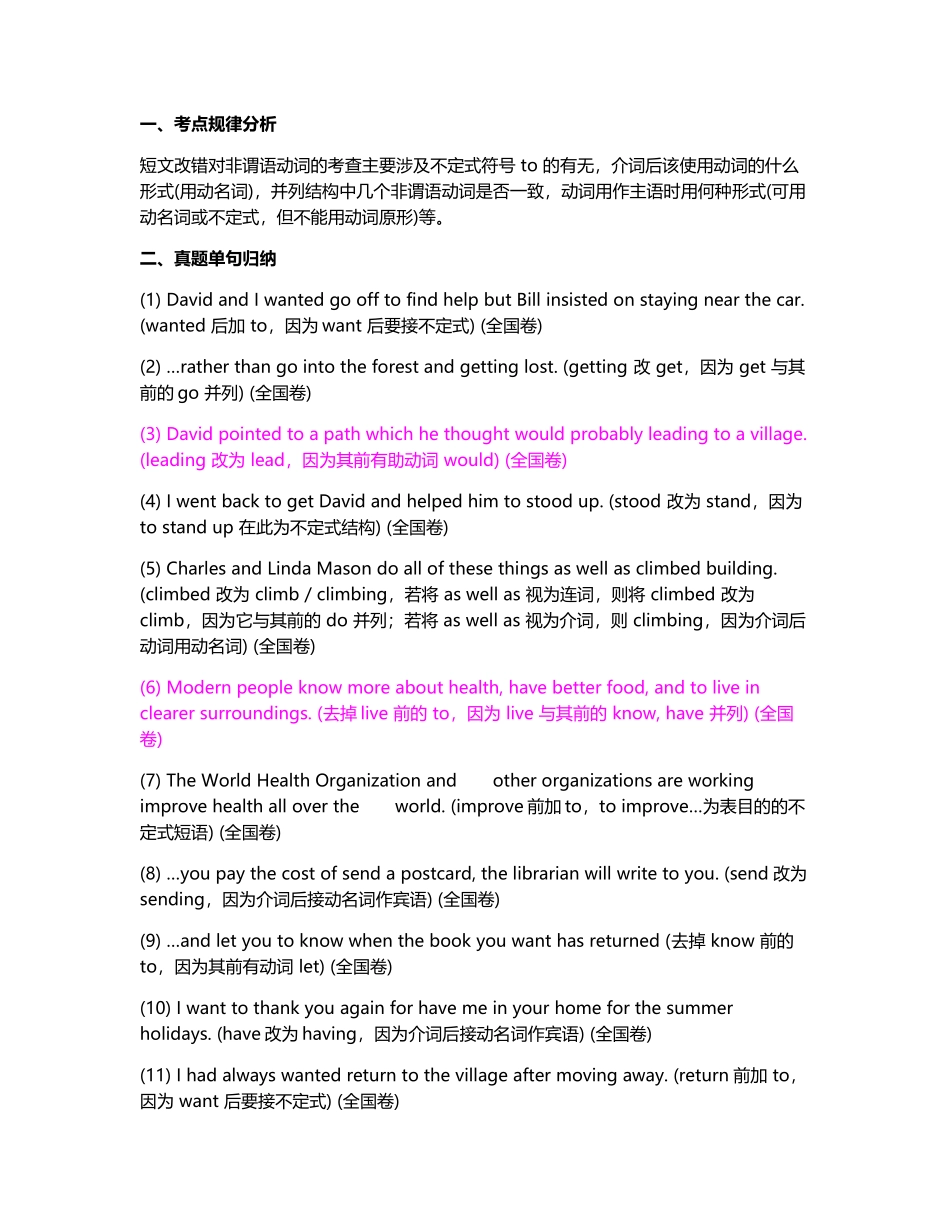 一、考点规律分析

短文改错对非谓语动词的考查主要涉及不定式符号 to 的有无，介词后该使用动词的什么形式(用动名词)，并列结构中几个非谓语动词是否一致，动词用作主语时用何种形式(可用动名词或不定式，但不能用动词原形)等。

二、真题单句归纳

(1) David and I wanted go off to find help but Bill insisted on staying near the car. (wanted 后加 to，因为 want 后要接不定式) (全国卷)

(2) ...rather than go into the forest and getting lost. (getting 改 get，因为 get 与其前的 go 并列) (全国卷)

(3) David pointed to a path which he thought would probably leading to a village. (leading 改为 lead，因为其前有助动词 would) (全国卷)

(4) I went back to get David and helped him to stood up. (stood 改为 stand，因为 to stand up 在此为不定式结构) (全国卷)

(5) Charles and Linda Mason do all of these things as well as climbed building. (climbed 改为 climb / climbing，若将 as well as 视为连词，则将 climbed 改为 climb，因为它与其前的 do 并列；若将 as well as 视为介词，则 climbing，因为介词后动词用动名词) (全国卷)

(6) Modern people know more about health, have better food, and to live in clearer surroundings. (去掉 live 前的 to，因为 live 与其前的 know, have 并列) (全国卷)

(7) The World Health Organization and other organizations are working improve health all over the world. (improve 前加 to，to improve...为表目的的不定式短语) (全国卷)

(8) ...you pay the cost of send a postcard, the librarian will write to you. (send 改为 sending，因为介词后接动名词作宾语) (全国卷)

(9) ...and let you to know when the book you want has returned (去掉 know 前的 to，因为其前有动词 let) (全国卷)

(10) I want to thank you again for have me in your home for the summer holidays. (have 改为 having，因为介词后接动名词作宾语) (全国卷)

(11) I had always wanted return to the village after moving away. (return 前加 to，因为 want 后要接不定式) (全国卷)